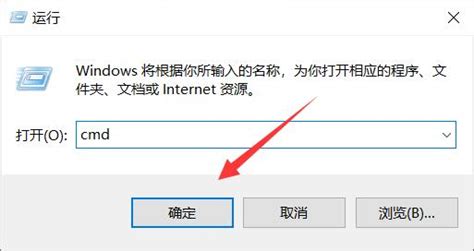 运行

Windows 将根据你所输入的名称，为你打开相应的程序、文件夹、文档或 Internet 资源。

打开(O): cmd

确定

取消

浏览(B)...